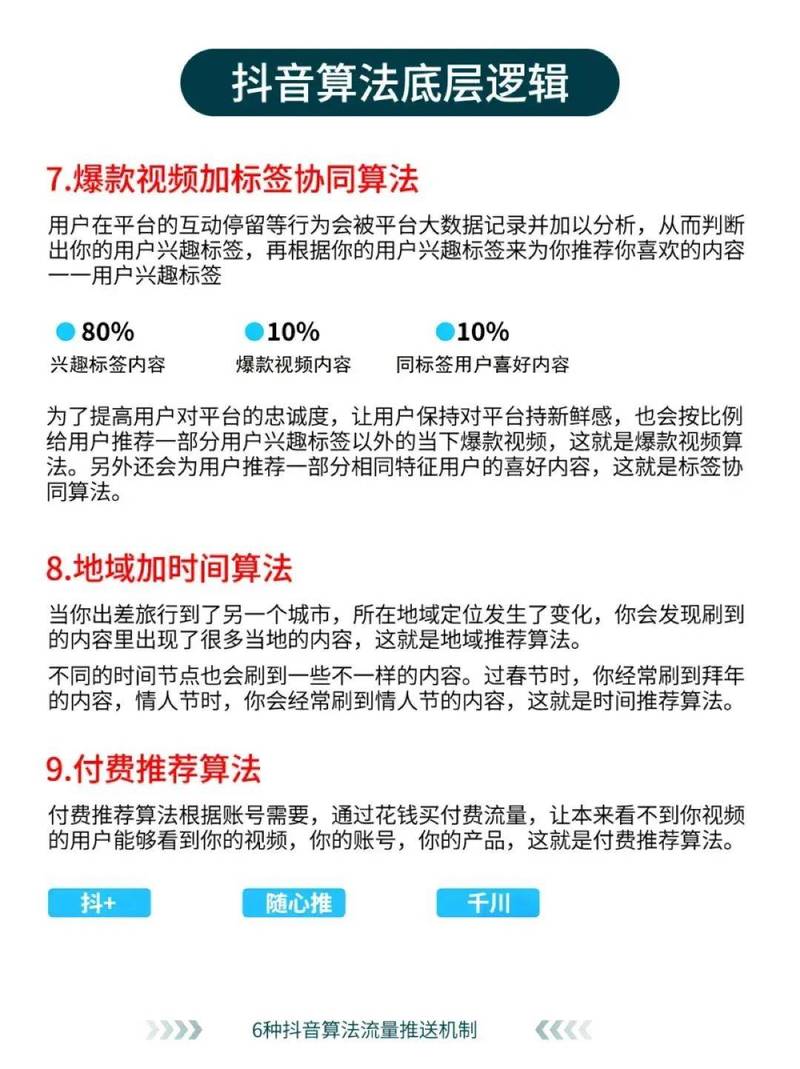 抖音算法底层逻辑

7.爆款视频加标签协同算法

用户在平台的互动停留等行为会被平台大数据记录并加以分析，从而判断出你的用户兴趣标签，再根据你的用户兴趣标签来为你推荐你喜欢的内容——用户兴趣标签

80%
兴趣标签内容

10%
爆款视频内容

10%
同标签用户喜好内容

为了提高用户对平台的忠诚度，让用户保持对平台持新鲜感，也会按比例给用户推荐一部分用户兴趣标签以外的当下爆款视频，这就是爆款视频算法。另外还会为用户推荐一部分相同特征用户的喜好内容，这就是标签协同算法。

8.地域加时间算法

当你出差旅行到了另一个城市，所在地域定位发生了变化，你会发现刷到的内容里出现了很多当地的内容，这就是地域推荐算法。

不同的时间节点也会刷到一些不一样的内容。过春节时，你经常刷到拜年的内容，情人节时，你会经常刷到情人节的内容，这就是时间推荐算法。

9.付费推荐算法

付费推荐算法根据账号需要，通过花钱买付费流量，让本来看不到你视频的用户能够看到你的视频，你的账号，你的产品，这就是付费推荐算法。

抖+

随心推

千川

6种抖音算法流量推送机制